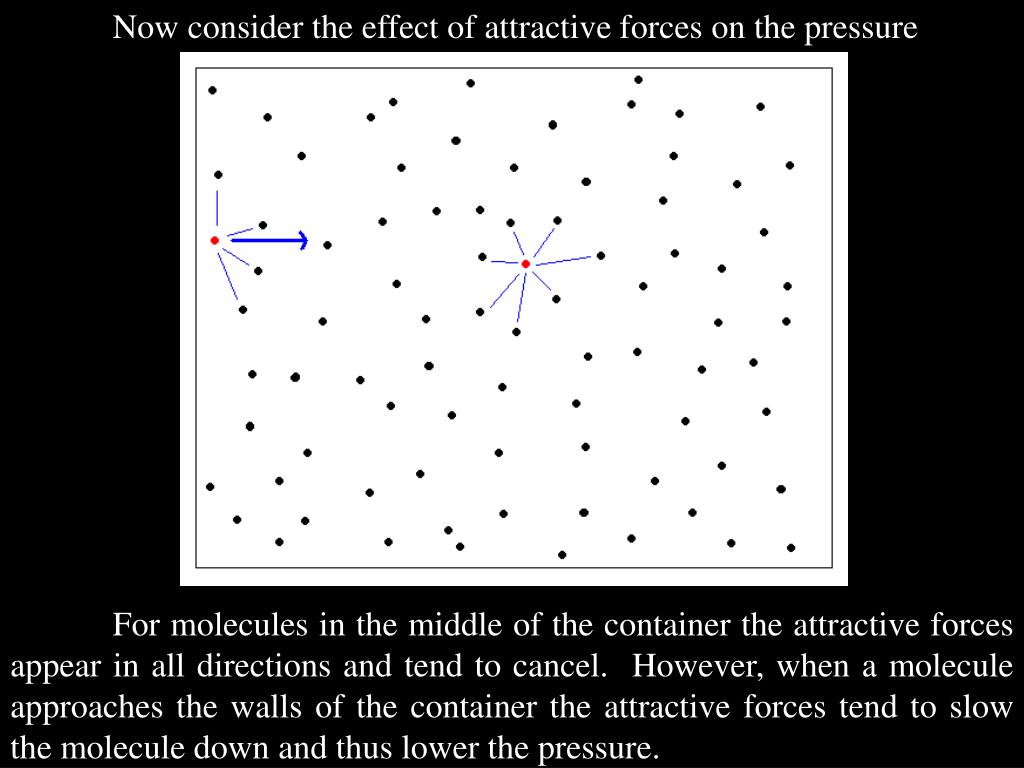 Now consider the effect of attractive forces on the pressure

For molecules in the middle of the container the attractive forces appear in all directions and tend to cancel. However, when a molecule approaches the walls of the container the attractive forces tend to slow the molecule down and thus lower the pressure.